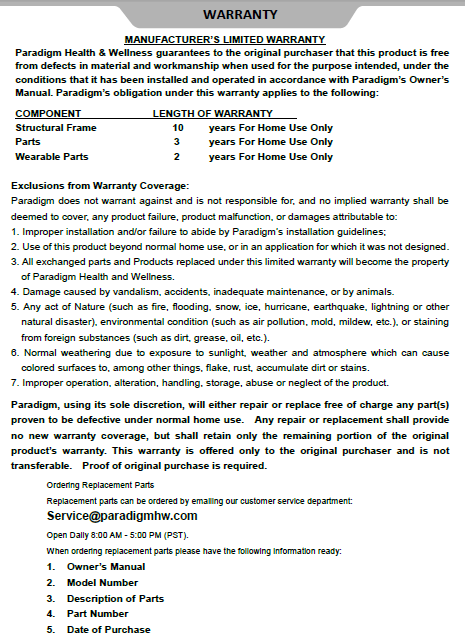 WARRANTY

MANUFACTURER'S LIMITED WARRANTY

Paradigm Health & Wellness guarantees to the original purchaser that this product is free from defects in material and workmanship when used for the purpose intended, under the conditions that it has been installed and operated in accordance with Paradigm's Owner's Manual. Paradigm's obligation under this warranty applies to the following:

| COMPONENT | LENGTH OF WARRANTY | |
|---|---|---|
| Structural Frame | 10 | years For Home Use Only |
| Parts | 3 | years For Home Use Only |
| Wearable Parts | 2 | years For Home Use Only |

Exclusions from Warranty Coverage:
Paradigm does not warrant against and is not responsible for, and no implied warranty shall be deemed to cover, any product failure, product malfunction, or damages attributable to:
1. Improper installation and/or failure to abide by Paradigm's installation guidelines;
2. Use of this product beyond normal home use, or in an application for which it was not designed.
3. All exchanged parts and Products replaced under this limited warranty will become the property of Paradigm Health and Wellness.
4. Damage caused by vandalism, accidents, inadequate maintenance, or by animals.
5. Any act of Nature (such as fire, flooding, snow, ice, hurricane, earthquake, lightning or other natural disaster), environmental condition (such as air pollution, mold, mildew, etc.), or staining from foreign substances (such as dirt, grease, oil, etc.).
6. Normal weathering due to exposure to sunlight, weather and atmosphere which can cause colored surfaces to, among other things, flake, rust, accumulate dirt or stains.
7. Improper operation, alteration, handling, storage, abuse or neglect of the product.

Paradigm, using its sole discretion, will either repair or replace free of charge any part(s) proven to be defective under normal home use. Any repair or replacement shall provide no new warranty coverage, but shall retain only the remaining portion of the original product's warranty. This warranty is offered only to the original purchaser and is not transferable. Proof of original purchase is required.

Ordering Replacement Parts
Replacement parts can be ordered by emailing our customer service department:
Service@paradigmhw.com
Open Daily 8:00 AM - 5:00 PM (PST).
When ordering replacement parts please have the following information ready:
1. Owner's Manual
2. Model Number
3. Description of Parts
4. Part Number
5. Date of Purchase